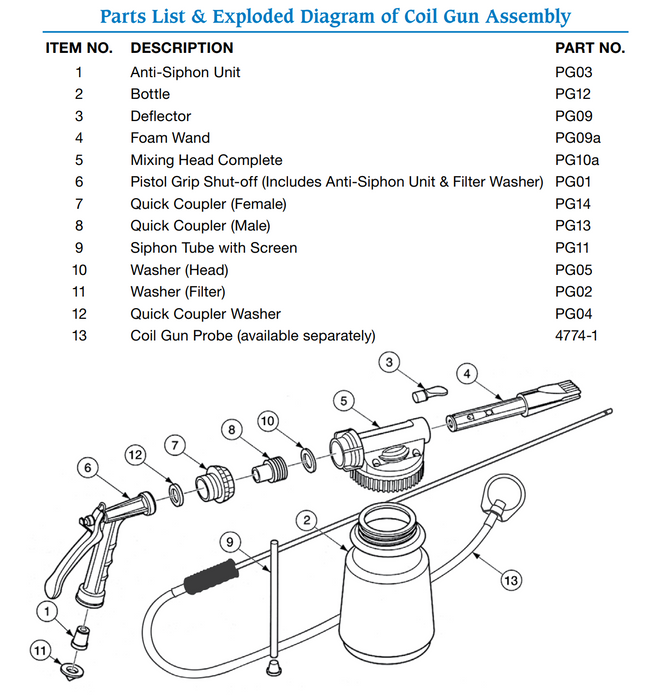 Parts List & Exploded Diagram of Coil Gun Assembly

| ITEM NO. | DESCRIPTION | PART NO. |
|---|---|---|
| 1 | Anti-Siphon Unit | PG03 |
| 2 | Bottle | PG12 |
| 3 | Deflector | PG09 |
| 4 | Foam Wand | PG09a |
| 5 | Mixing Head Complete | PG10a |
| 6 | Pistol Grip Shut-off (Includes Anti-Siphon Unit & Filter Washer) | PG01 |
| 7 | Quick Coupler (Female) | PG14 |
| 8 | Quick Coupler (Male) | PG13 |
| 9 | Siphon Tube with Screen | PG11 |
| 10 | Washer (Head) | PG05 |
| 11 | Washer (Filter) | PG02 |
| 12 | Quick Coupler Washer | PG04 |
| 13 | Coil Gun Probe (available separately) | 4774-1 |

3
4
5
10
8
7
12
6
2
9
13
1
11